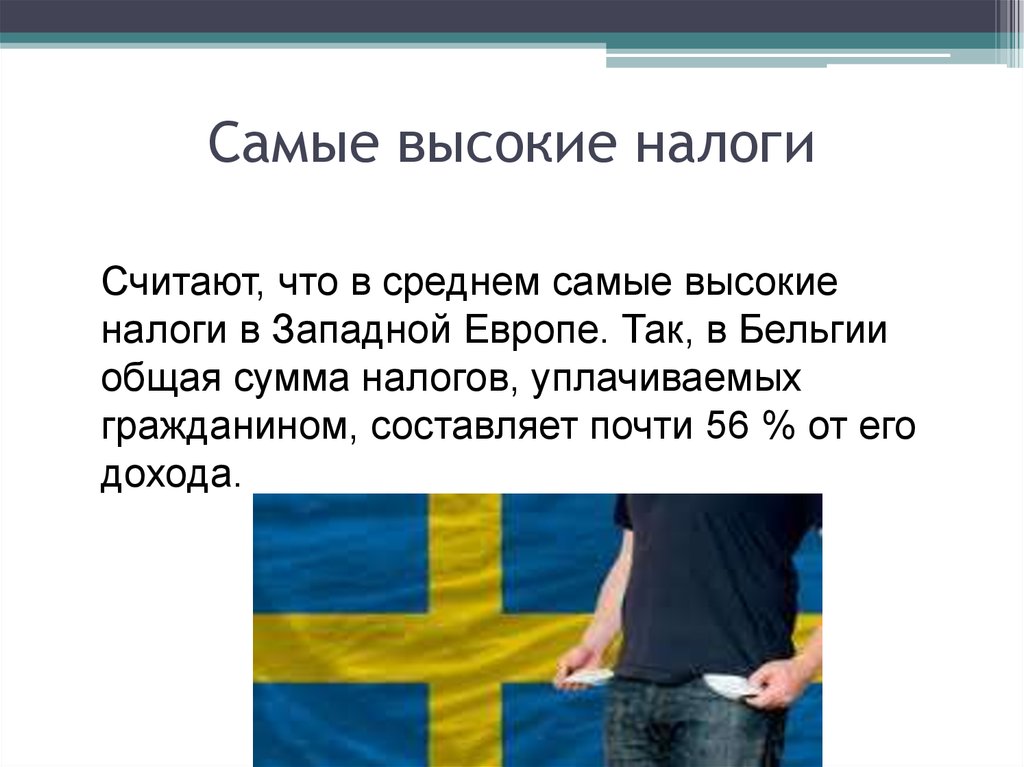 Самые высокие налоги

Считают, что в среднем самые высокие налоги в Западной Европе. Так, в Бельгии общая сумма налогов, уплачиваемых гражданином, составляет почти 56 % от его дохода.